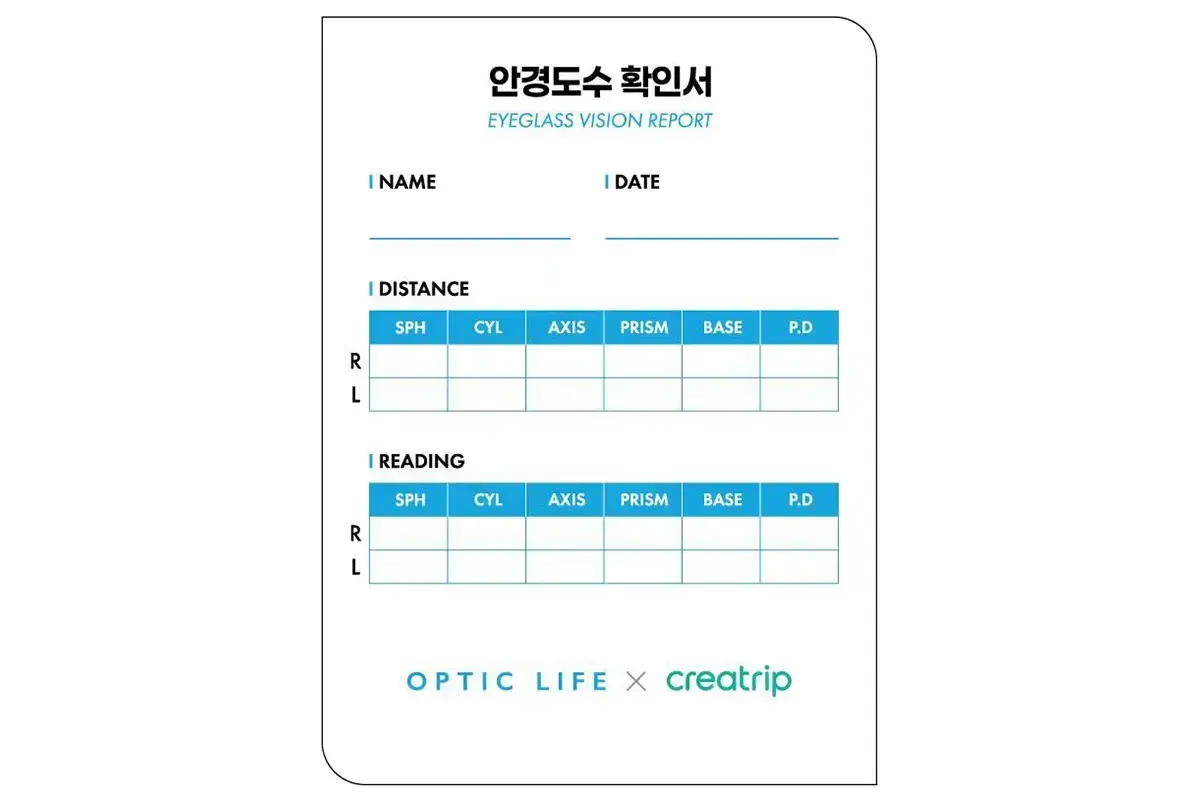 안경도수 확인서
EYEGLASS VISION REPORT

NAME ____

DATE ____

DISTANCE

| | SPH | CYL | AXIS | PRISM | BASE | P.D |
|---|---|---|---|---|---|---|
| R | | | | | | |
| L | | | | | | |

READING

| | SPH | CYL | AXIS | PRISM | BASE | P.D |
|---|---|---|---|---|---|---|
| R | | | | | | |
| L | | | | | | |

OPTIC LIFE × creatrip